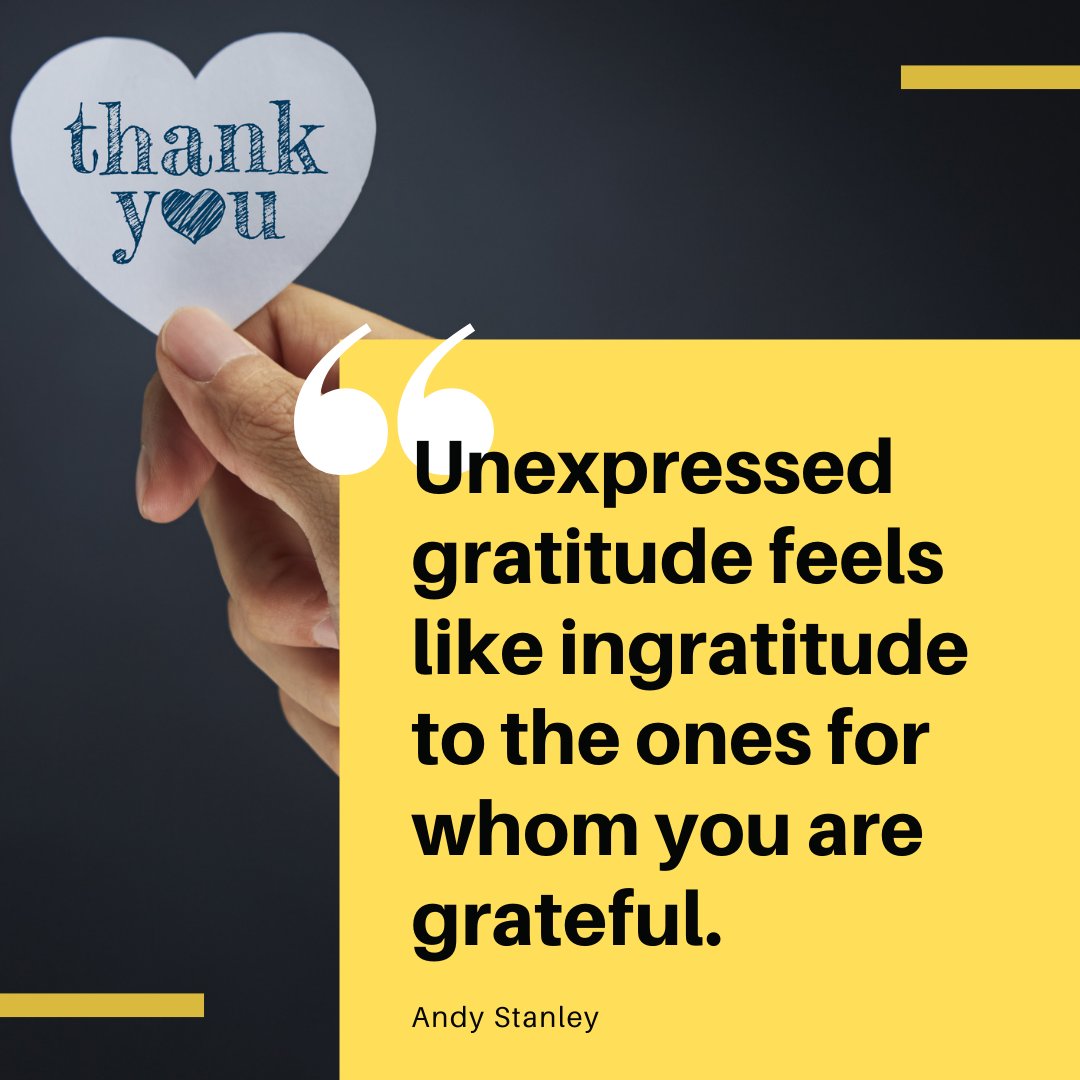 thank you

“

Unexpressed gratitude feels like ingratitude to the ones for whom you are grateful.

Andy Stanley